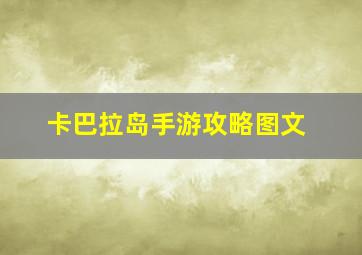 卡巴拉岛手游攻略图文